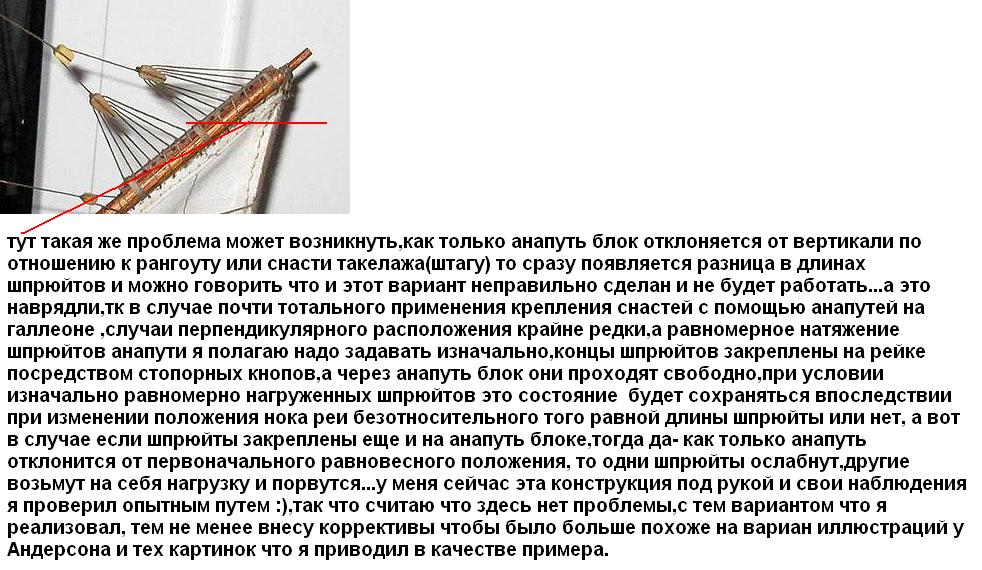 тут такая же проблема может возникнуть,как только анапуть блок отклоняется от вертикали по отношению к рангоуту или снасти такелажа(штагу) то сразу появляется разница в длинах шпрюйтов и можно говорить что и этот вариант неправильно сделан и не будет работать...а это наврядли,тк в случае почти тотального применения крепления снастей с помощью анапутей на галлеоне ,случаи перпендикулярного расположения крайне редки,а равномерное натяжение шпрюйтов анапути я полагаю надо задавать изначально,концы шпрюйтов закреплены на рейке посредством стопорных кнопов,а через анапуть блок они проходят свободно,при условии изначально равномерно нагруженных шпрюйтов это состояние будет сохраняться впоследствии при изменении положения нока реи безотносительного того равной длины шпрюйты или нет, а вот в случае если шпрюйты закреплены еще и на анапуть блоке,тогда да- как только анапуть отклонится от первоначального равновесного положения, то одни шпрюйты ослабнут,другие возьмут на себя нагрузку и порвутся...у меня сейчас эта конструкция под рукой и свои наблюдения я проверил опытным путем :),так что считаю что здесь нет проблемы,с тем вариантом что я реализовал, тем не менее внесу коррективы чтобы было больше похоже на вариан иллюстраций у Андерсона и тех картинок что я приводил в качестве примера.